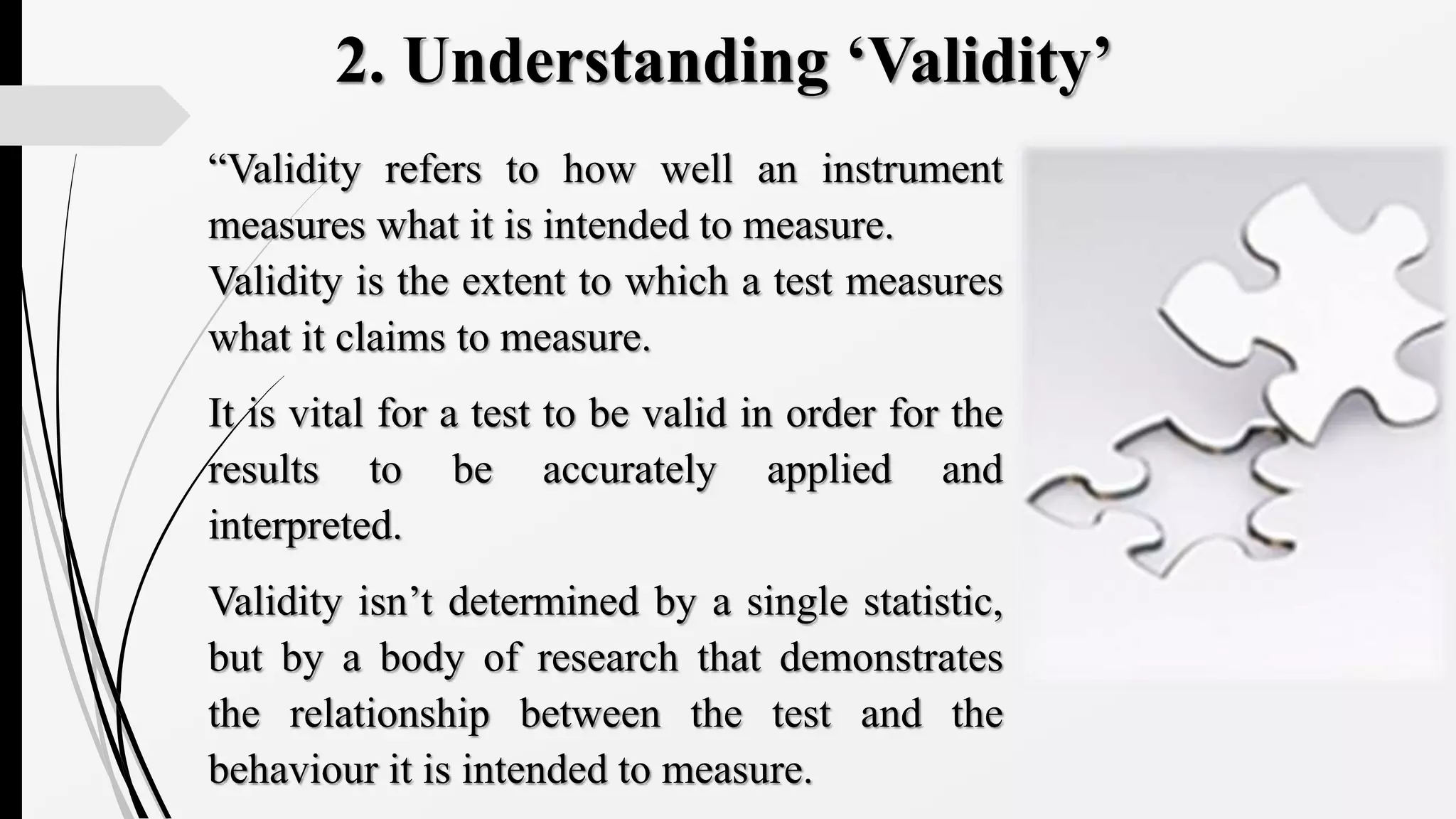 2. Understanding ‘Validity’

“Validity refers to how well an instrument measures what it is intended to measure.
Validity is the extent to which a test measures what it claims to measure.

It is vital for a test to be valid in order for the results to be accurately applied and interpreted.

Validity isn’t determined by a single statistic, but by a body of research that demonstrates the relationship between the test and the behaviour it is intended to measure.